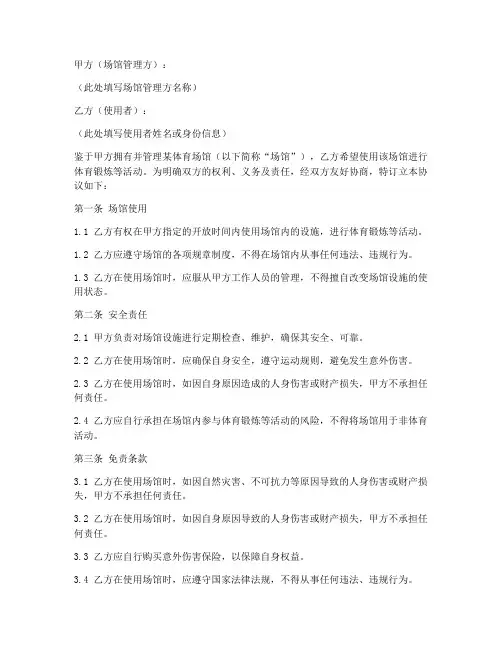 甲方（场馆管理方）：

（此处填写场馆管理方名称）

乙方（使用者）：

（此处填写使用者姓名或身份信息）

鉴于甲方拥有并管理某体育场馆（以下简称“场馆”），乙方希望使用该场馆进行体育锻炼等活动。为明确双方的权利、义务及责任，经双方友好协商，特订立本协议如下：

第一条 场馆使用

1.1 乙方有权在甲方指定的开放时间内使用场馆内的设施，进行体育锻炼等活动。

1.2 乙方应遵守场馆的各项规章制度，不得在场馆内从事任何违法、违规行为。

1.3 乙方在使用场馆时，应服从甲方工作人员的管理，不得擅自改变场馆设施的使用状态。

第二条 安全责任

2.1 甲方负责对场馆设施进行定期检查、维护，确保其安全、可靠。

2.2 乙方在使用场馆时，应确保自身安全，遵守运动规则，避免发生意外伤害。

2.3 乙方在使用场馆时，如因自身原因造成的人身伤害或财产损失，甲方不承担任何责任。

2.4 乙方应自行承担在场馆内参与体育锻炼等活动的风险，不得将场馆用于非体育活动。

第三条 免责条款

3.1 乙方在使用场馆时，如因自然灾害、不可抗力等原因导致的人身伤害或财产损失，甲方不承担任何责任。

3.2 乙方在使用场馆时，如因自身原因导致的人身伤害或财产损失，甲方不承担任何责任。

3.3 乙方应自行购买意外伤害保险，以保障自身权益。

3.4 乙方在使用场馆时，应遵守国家法律法规，不得从事任何违法、违规行为。